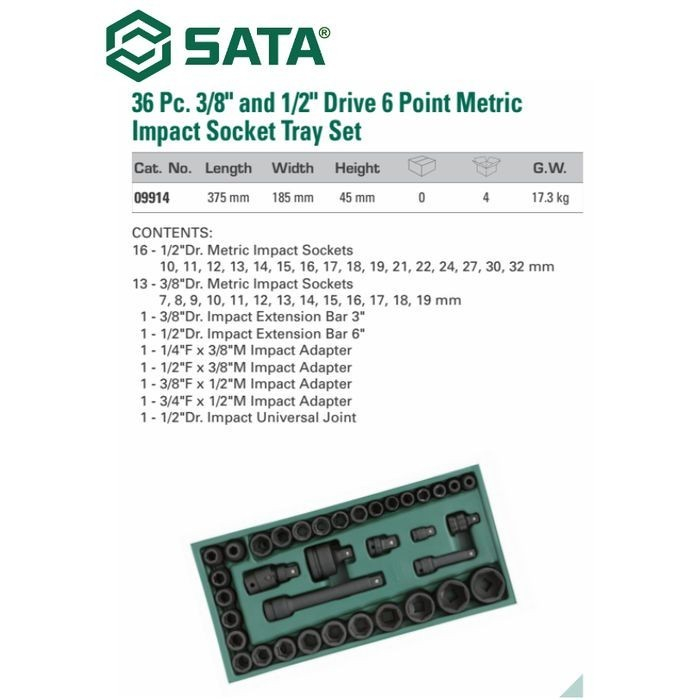 SATA®

36 Pc. 3/8" and 1/2" Drive 6 Point Metric Impact Socket Tray Set

| Cat. No. | Length | Width | Height |  |  | G.W. |
|---|---|---|---|---|---|---|
| 09914 | 375 mm | 185 mm | 45 mm | 0 | 4 | 17.3 kg |

CONTENTS:
16 - 1/2"Dr. Metric Impact Sockets
10, 11, 12, 13, 14, 15, 16, 17, 18, 19, 21, 22, 24, 27, 30, 32 mm
13 - 3/8"Dr. Metric Impact Sockets
7, 8, 9, 10, 11, 12, 13, 14, 15, 16, 17, 18, 19 mm
1 - 3/8"Dr. Impact Extension Bar 3"
1 - 1/2"Dr. Impact Extension Bar 6"
1 - 1/4"F x 3/8"M Impact Adapter
1 - 1/2"F x 3/8"M Impact Adapter
1 - 3/8"F x 1/2"M Impact Adapter
1 - 3/4"F x 1/2"M Impact Adapter
1 - 1/2"Dr. Impact Universal Joint